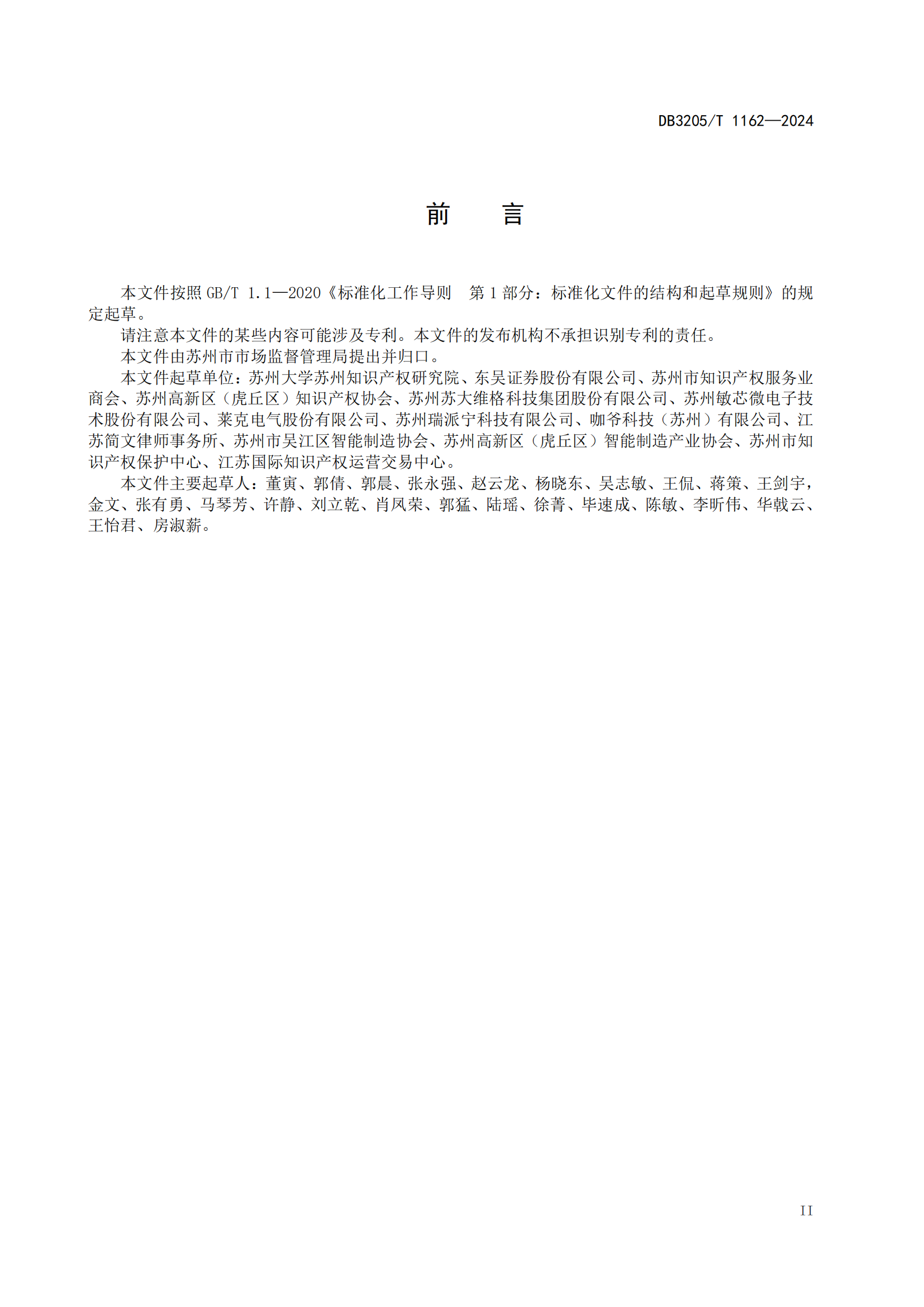 DB3205/T 1162—2024

前　言

本文件按照 GB/T 1.1—2020《标准化工作导则　第 1 部分：标准化文件的结构和起草规则》的规定起草。

请注意本文件的某些内容可能涉及专利。本文件的发布机构不承担识别专利的责任。

本文件由苏州市市场监督管理局提出并归口。

本文件起草单位：苏州大学苏州知识产权研究院、东吴证券股份有限公司、苏州市知识产权服务业商会、苏州高新区（虎丘区）知识产权协会、苏州苏大维格科技集团股份有限公司、苏州敏芯微电子技术股份有限公司、莱克电气股份有限公司、苏州瑞派宁科技有限公司、咖爷科技（苏州）有限公司、江苏简文律师事务所、苏州市吴江区智能制造协会、苏州高新区（虎丘区）智能制造产业协会、苏州市知识产权保护中心、江苏国际知识产权运营交易中心。

本文件主要起草人：董寅、郭倩、郭晨、张永强、赵云龙、杨晓东、吴志敏、王侃、蒋策、王剑宇，金文、张有勇、马琴芳、许静、刘立乾、肖凤荣、郭猛、陆瑶、徐菁、毕速成、陈敏、李昕伟、华戟云、王怡君、房淑薪。

II